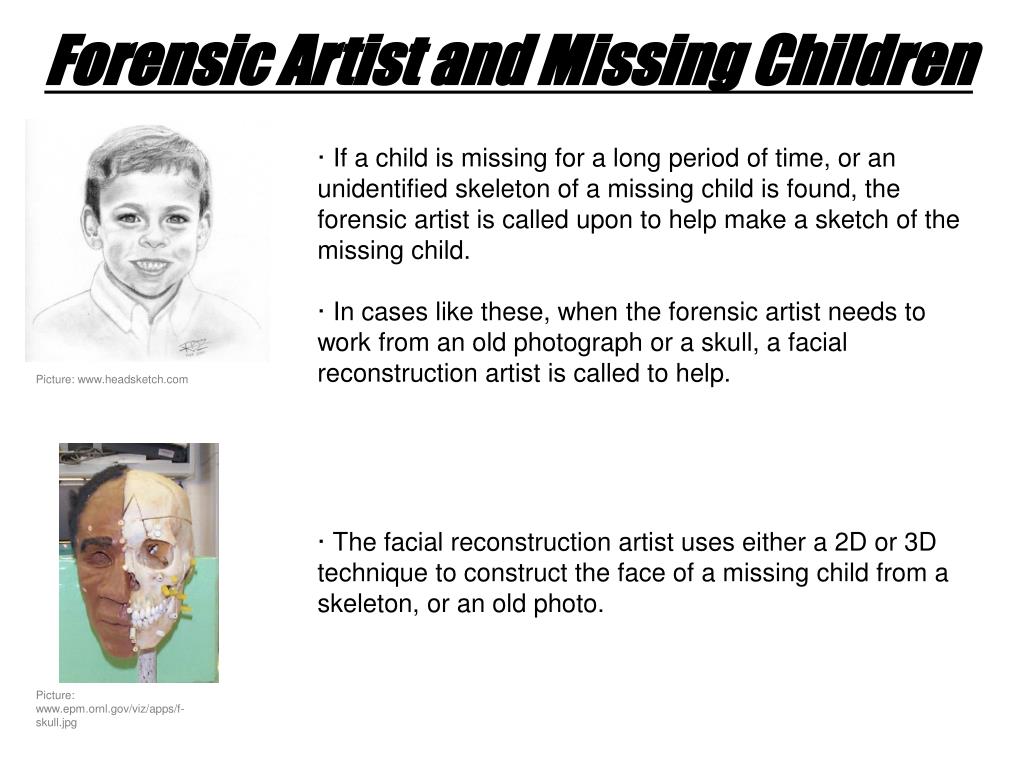 Forensic Artist and Missing Children

Picture: www.headsketch.com

· If a child is missing for a long period of time, or an unidentified skeleton of a missing child is found, the forensic artist is called upon to help make a sketch of the missing child.

· In cases like these, when the forensic artist needs to work from an old photograph or a skull, a facial reconstruction artist is called to help.

Picture: www.epm.ornl.gov/viz/apps/f-skull.jpg

· The facial reconstruction artist uses either a 2D or 3D technique to construct the face of a missing child from a skeleton, or an old photo.